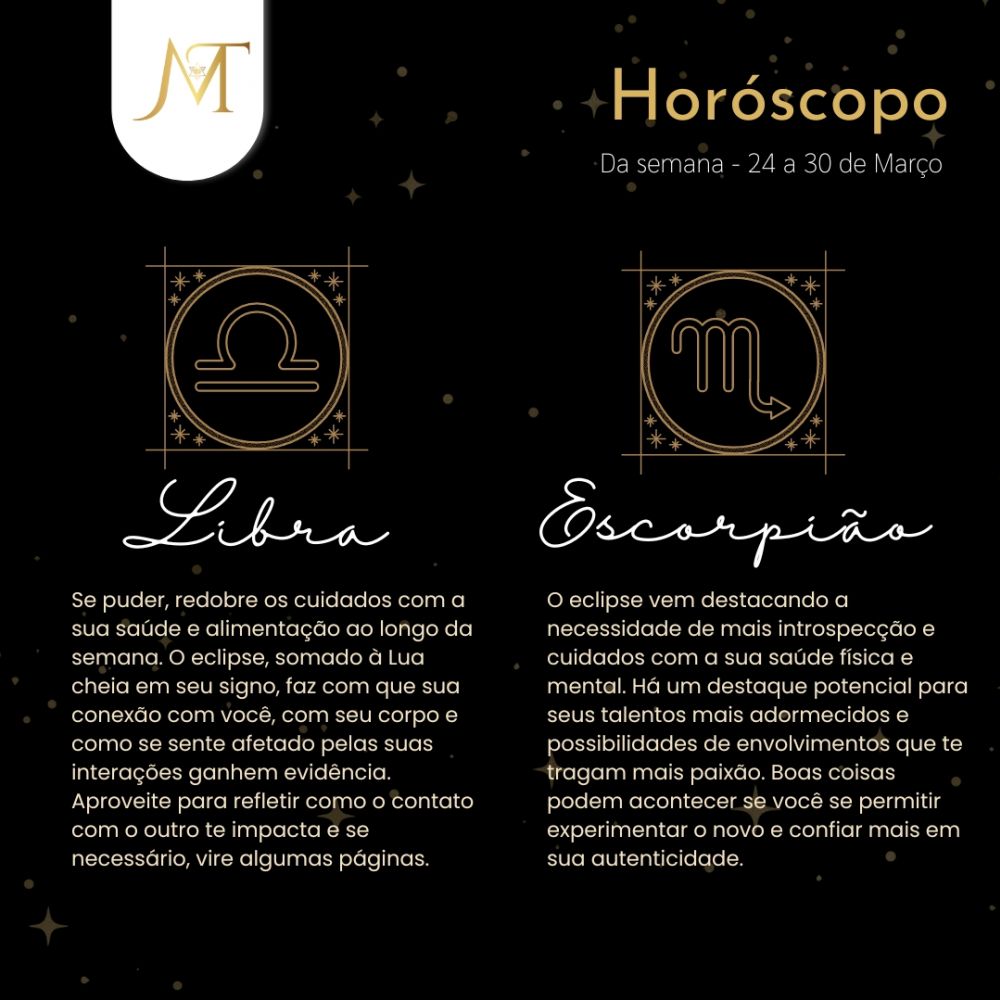 MT

Horóscopo

Da semana - 24 a 30 de Março

Libra

Se puder, redobre os cuidados com a sua saúde e alimentação ao longo da semana. O eclipse, somado à Lua cheia em seu signo, faz com que sua conexão com você, com seu corpo e como se sente afetado pelas suas interações ganhem evidência. Aproveite para refletir como o contato com o outro te impacta e se necessário, vire algumas páginas.

Escorpião

O eclipse vem destacando a necessidade de mais introspecção e cuidados com a sua saúde física e mental. Há um destaque potencial para seus talentos mais adormecidos e possibilidades de envolvimentos que te tragam mais paixão. Boas coisas podem acontecer se você se permitir experimentar o novo e confiar mais em sua autenticidade.